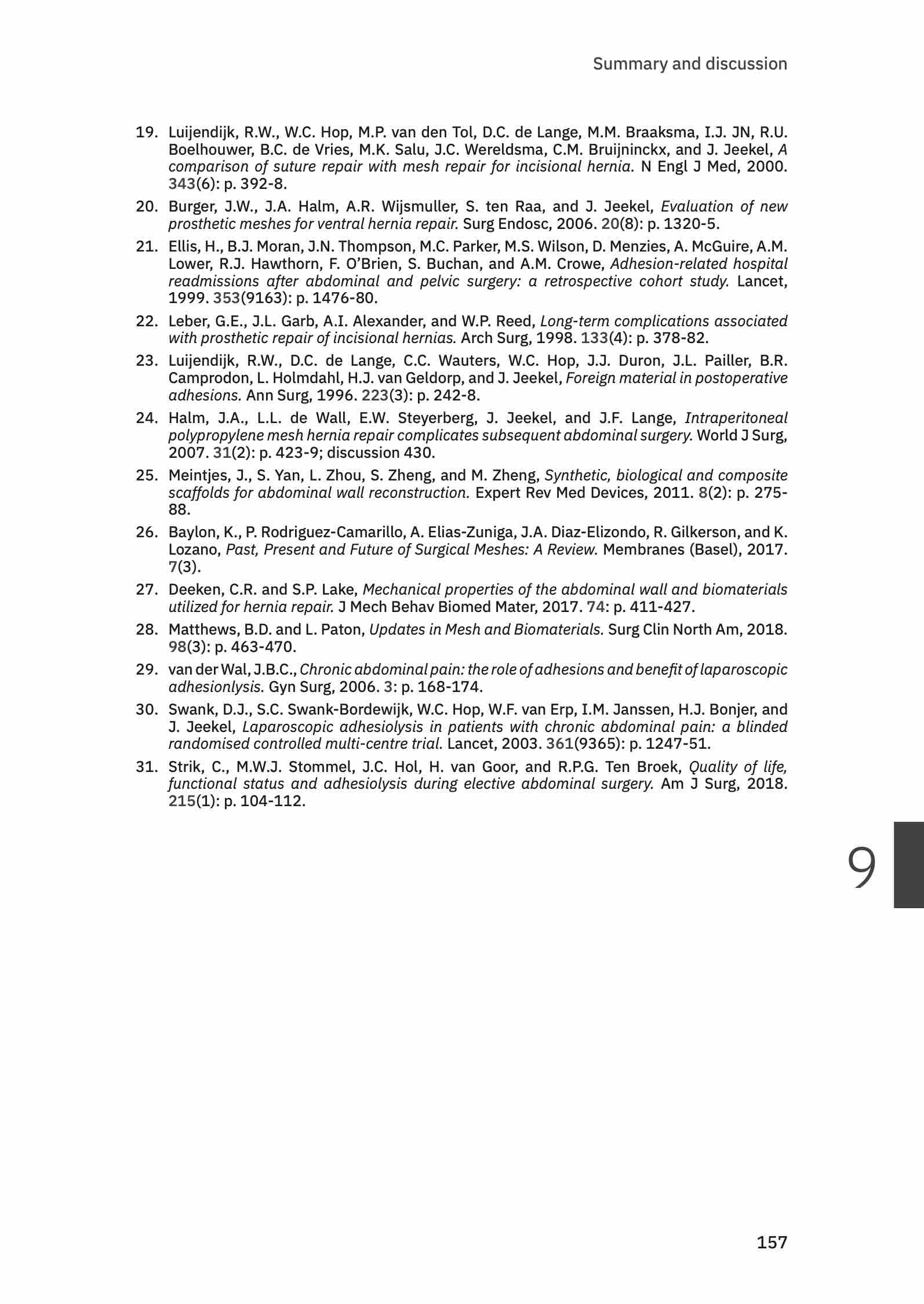 Summary and discussion

19. Luijendijk, R.W., W.C. Hop, M.P. van den Tol, D.C. de Lange, M.M. Braaksma, I.J. JN, R.U. Boelhouwer, B.C. de Vries, M.K. Salu, J.C. Wereldsma, C.M. Bruijninckx, and J. Jeekel, A comparison of suture repair with mesh repair for incisional hernia. N Engl J Med, 2000. 343(6): p. 392-8.

20. Burger, J.W., J.A. Halm, A.R. Wijsmuller, S. ten Raa, and J. Jeekel, Evaluation of new prosthetic meshes for ventral hernia repair. Surg Endosc, 2006. 20(8): p. 1320-5.

21. Ellis, H., B.J. Moran, J.N. Thompson, M.C. Parker, M.S. Wilson, D. Menzies, A. McGuire, A.M. Lower, R.J. Hawthorn, F. O'Brien, S. Buchan, and A.M. Crowe, Adhesion-related hospital readmissions after abdominal and pelvic surgery: a retrospective cohort study. Lancet, 1999. 353(9163): p. 1476-80.

22. Leber, G.E., J.L. Garb, A.I. Alexander, and W.P. Reed, Long-term complications associated with prosthetic repair of incisional hernias. Arch Surg, 1998. 133(4): p. 378-82.

23. Luijendijk, R.W., D.C. de Lange, C.C. Wauters, W.C. Hop, J.J. Duron, J.L. Pailler, B.R. Camprodon, L. Holmdahl, H.J. van Geldorp, and J. Jeekel, Foreign material in postoperative adhesions. Ann Surg, 1996. 223(3): p. 242-8.

24. Halm, J.A., L.L. de Wall, E.W. Steyerberg, J. Jeekel, and J.F. Lange, Intraperitoneal polypropylene mesh hernia repair complicates subsequent abdominal surgery. World J Surg, 2007. 31(2): p. 423-9; discussion 430.

25. Meintjes, J., S. Yan, L. Zhou, S. Zheng, and M. Zheng, Synthetic, biological and composite scaffolds for abdominal wall reconstruction. Expert Rev Med Devices, 2011. 8(2): p. 275-88.

26. Baylon, K., P. Rodriguez-Camarillo, A. Elias-Zuniga, J.A. Diaz-Elizondo, R. Gilkerson, and K. Lozano, Past, Present and Future of Surgical Meshes: A Review. Membranes (Basel), 2017. 7(3).

27. Deeken, C.R. and S.P. Lake, Mechanical properties of the abdominal wall and biomaterials utilized for hernia repair. J Mech Behav Biomed Mater, 2017. 74: p. 411-427.

28. Matthews, B.D. and L. Paton, Updates in Mesh and Biomaterials. Surg Clin North Am, 2018. 98(3): p. 463-470.

29. van der Wal, J.B.C., Chronic abdominal pain: the role of adhesions and benefit of laparoscopic adhesionlysis. Gyn Surg, 2006. 3: p. 168-174.

30. Swank, D.J., S.C. Swank-Bordewijk, W.C. Hop, W.F. van Erp, I.M. Janssen, H.J. Bonjer, and J. Jeekel, Laparoscopic adhesiolysis in patients with chronic abdominal pain: a blinded randomised controlled multi-centre trial. Lancet, 2003. 361(9365): p. 1247-51.

31. Strik, C., M.W.J. Stommel, J.C. Hol, H. van Goor, and R.P.G. Ten Broek, Quality of life, functional status and adhesiolysis during elective abdominal surgery. Am J Surg, 2018. 215(1): p. 104-112.

9

157